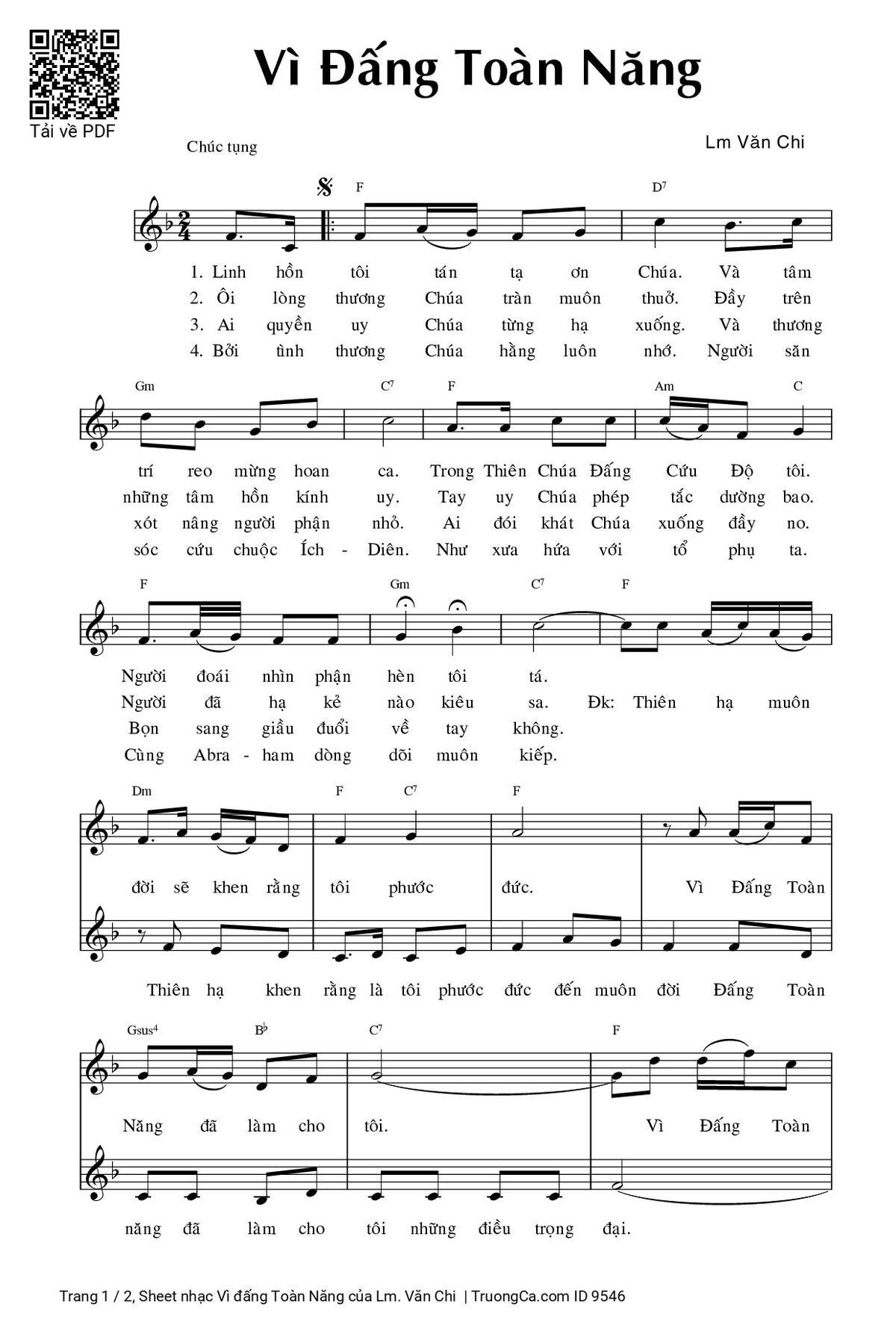 Tải về PDF

Vì Đấng Toàn Năng

Chúc tụng

Lm Văn Chi

F D7

1. Linh hồn tôi tán tạ ơn Chúa. Và tâm
2. Ôi lòng thương Chúa tràn muôn thuở. Đầy trên
3. Ai quyền uy Chúa từng hạ xuống. Và thương
4. Bởi tình thương Chúa hằng luôn nhớ. Người săn

Gm C7 F Am C

trí reo mừng hoan ca. Trong Thiên Chúa Đấng Cứu Độ tôi.
những tâm hồn kính uy. Tay uy Chúa phép tắc dường bao.
xót nâng người phận nhỏ. Ai đói khát Chúa xuống đầy no.
sóc cứu chuộc Ích - Diên. Như xưa hứa với tổ phụ ta.

F Gm C7 F

Người đoái nhìn phận hèn tôi tá.
Người đã hạ kẻ nào kiêu sa. Đk: Thiên hạ muôn
Bọn sang giầu đuổi về tay không.
Cùng Abra - ham dòng dõi muôn kiếp.

Dm F C7 F

đời sẽ khen rằng tôi phước đức. Vì Đấng Toàn

Thiên hạ khen rằng là tôi phước đức đến muôn đời Đấng Toàn

Gsus4 B♭ C7 F

Năng đã làm cho tôi. Vì Đấng Toàn

năng đã làm cho tôi những điều trọng đại.

Trang 1 / 2, Sheet nhạc Vì đấng Toàn Năng của Lm. Văn Chi | TruongCa.com ID 9546